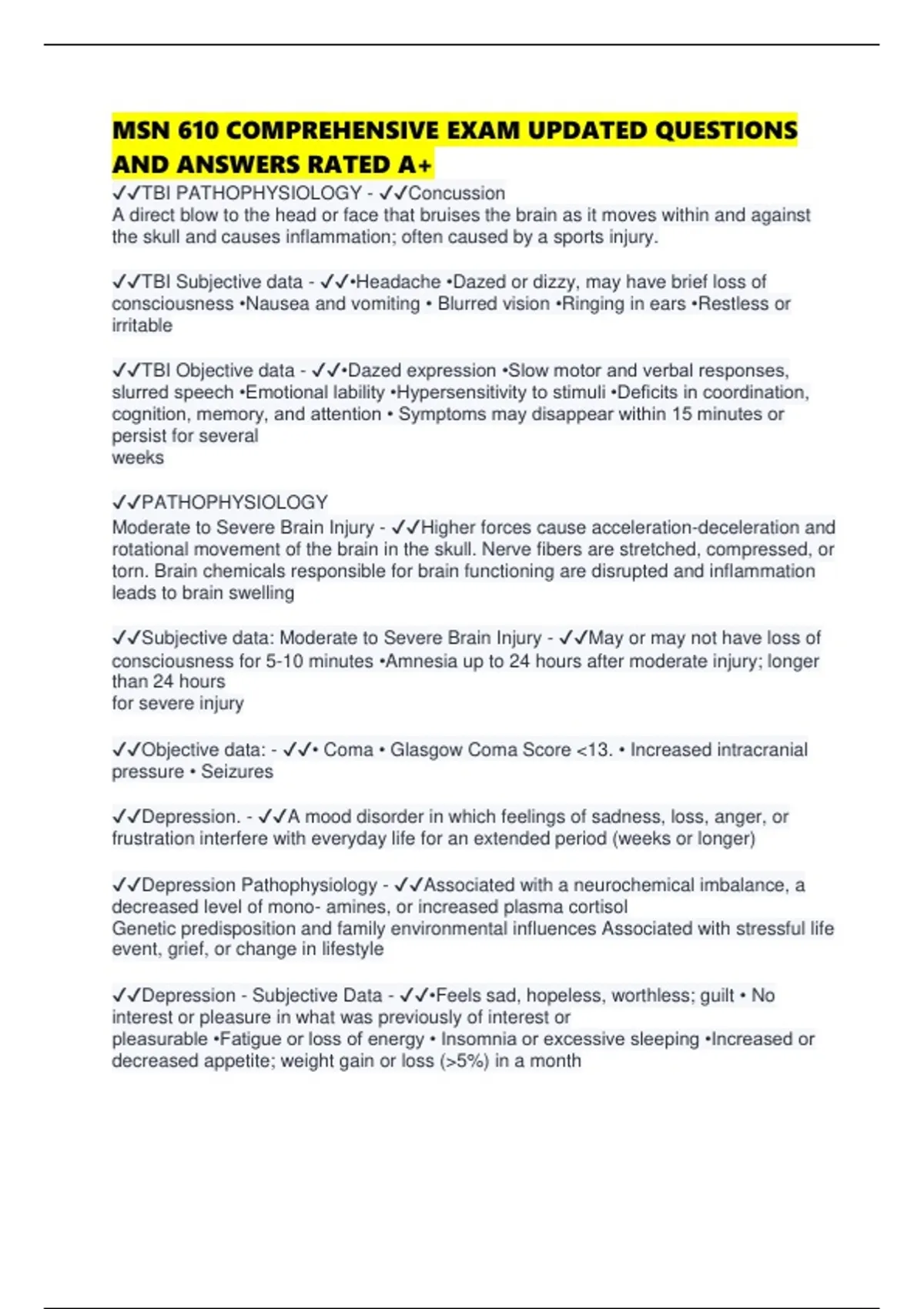 MSN 610 COMPREHENSIVE EXAM UPDATED QUESTIONS AND ANSWERS RATED A+

✓✓TBI PATHOPHYSIOLOGY - ✓✓Concussion
A direct blow to the head or face that bruises the brain as it moves within and against the skull and causes inflammation; often caused by a sports injury.

✓✓TBI Subjective data - ✓✓•Headache •Dazed or dizzy, may have brief loss of consciousness •Nausea and vomiting • Blurred vision •Ringing in ears •Restless or irritable

✓✓TBI Objective data - ✓✓•Dazed expression •Slow motor and verbal responses, slurred speech •Emotional lability •Hypersensitivity to stimuli •Deficits in coordination, cognition, memory, and attention • Symptoms may disappear within 15 minutes or persist for several
weeks

✓✓PATHOPHYSIOLOGY
Moderate to Severe Brain Injury - ✓✓Higher forces cause acceleration-deceleration and rotational movement of the brain in the skull. Nerve fibers are stretched, compressed, or torn. Brain chemicals responsible for brain functioning are disrupted and inflammation leads to brain swelling

✓✓Subjective data: Moderate to Severe Brain Injury - ✓✓May or may not have loss of consciousness for 5-10 minutes •Amnesia up to 24 hours after moderate injury; longer than 24 hours
for severe injury

✓✓Objective data: - ✓✓• Coma • Glasgow Coma Score <13. • Increased intracranial pressure • Seizures

✓✓Depression. - ✓✓A mood disorder in which feelings of sadness, loss, anger, or frustration interfere with everyday life for an extended period (weeks or longer)

✓✓Depression Pathophysiology - ✓✓Associated with a neurochemical imbalance, a decreased level of mono- amines, or increased plasma cortisol
Genetic predisposition and family environmental influences Associated with stressful life event, grief, or change in lifestyle

✓✓Depression - Subjective Data - ✓✓•Feels sad, hopeless, worthless; guilt • No interest or pleasure in what was previously of interest or
pleasurable •Fatigue or loss of energy • Insomnia or excessive sleeping •Increased or decreased appetite; weight gain or loss (>5%) in a month